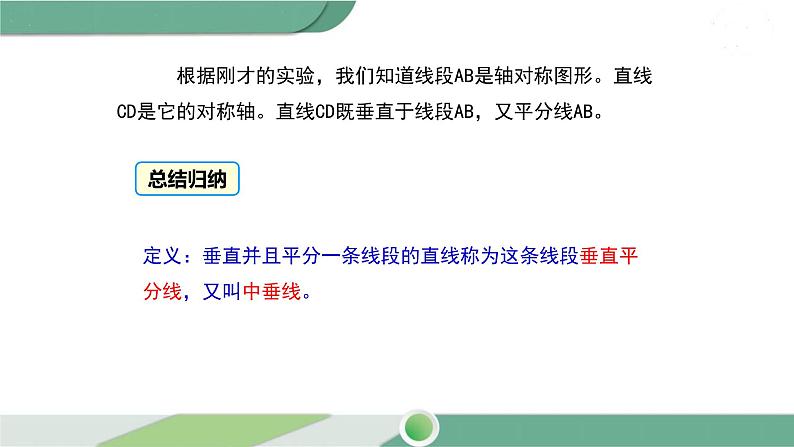 根据刚才的实验，我们知道线段AB是轴对称图形。直线CD是它的对称轴。直线CD既垂直于线段AB，又平分线AB。

总结归纳

定义：垂直并且平分一条线段的直线称为这条线段垂直平分线，又叫中垂线。